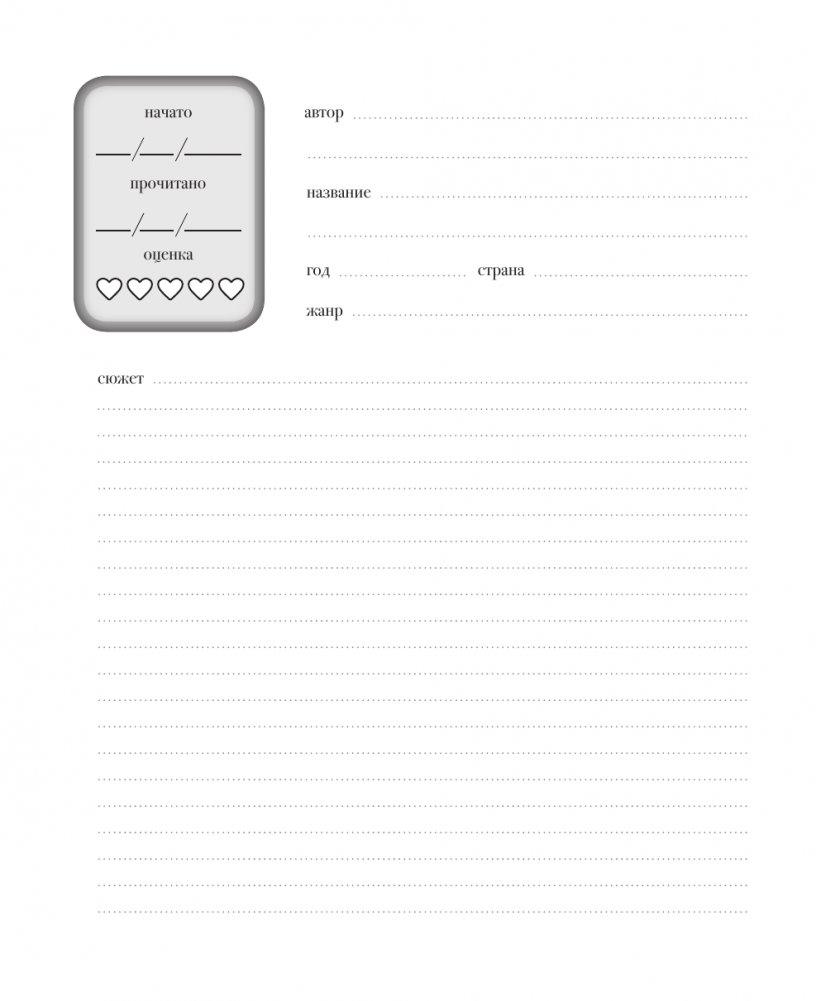 начато

___/___/_____

прочитано

___/___/_____

оценка

♡♡♡♡♡

автор

название

год                    страна

жанр

сюжет